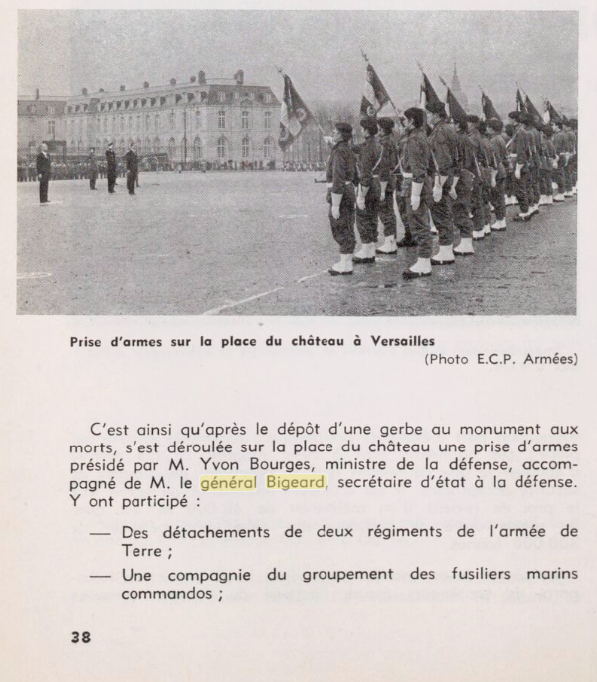 Prise d'armes sur la place du château à Versailles
(Photo E.C.P. Armées)

C'est ainsi qu'après le dépôt d'une gerbe au monument aux morts, s'est déroulée sur la place du château une prise d'armes présidé par M. Yvon Bourges, ministre de la défense, accompagné de M. le général Bigeard, secrétaire d'état à la défense. Y ont participé :

— Des détachements de deux régiments de l'armée de Terre ;

— Une compagnie du groupement des fusiliers marins commandos ;

38